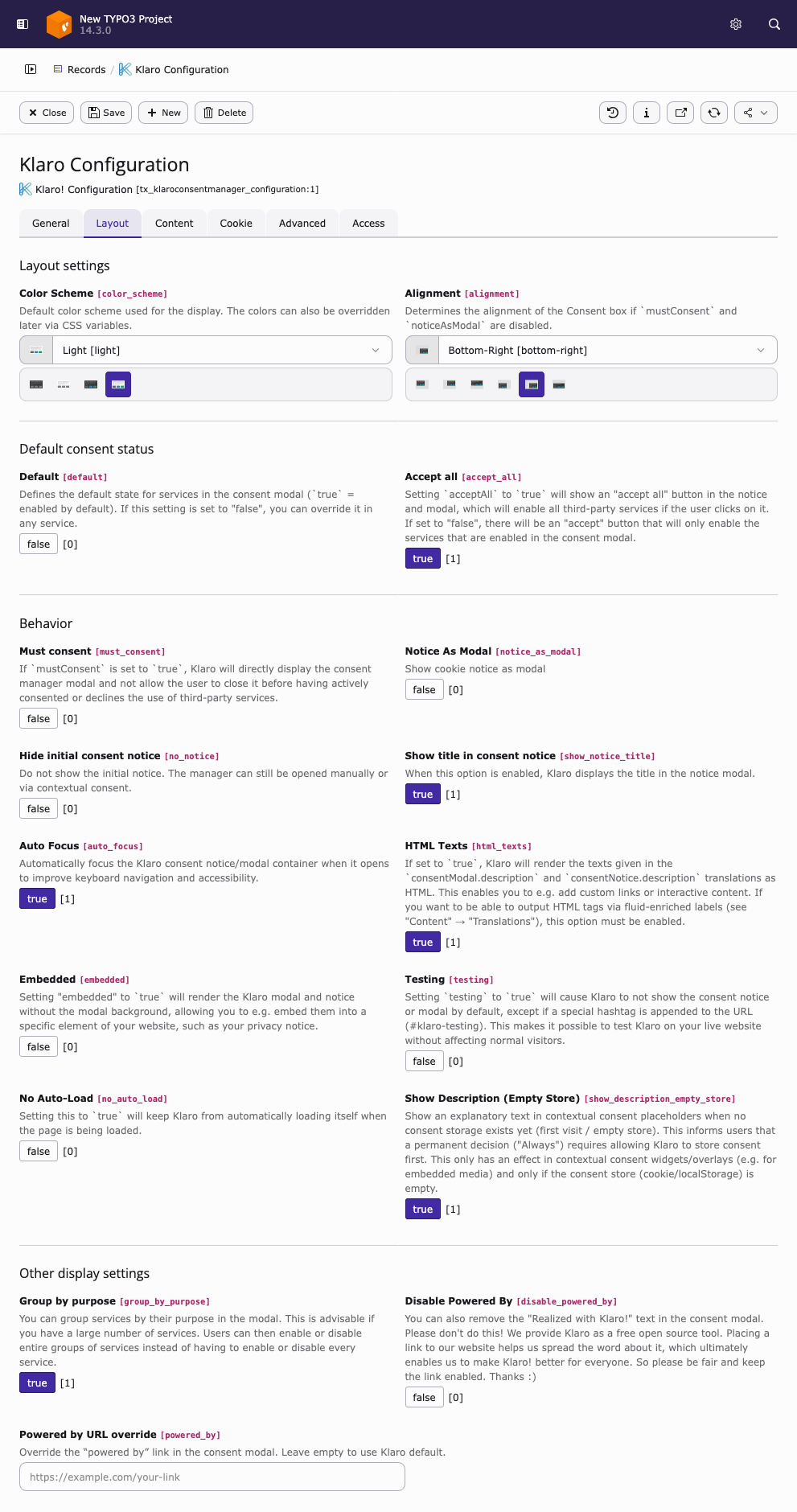 New TYPO3 Project
14.3.0

Records / Klaro Configuration

Close Save New Delete

Klaro Configuration
Klaro! Configuration [tx_klaroconsentmanager_configuration:1]

General Layout Content Cookie Advanced Access

Layout settings

Color Scheme [color_scheme]
Default color scheme used for the display. The colors can also be overridden later via CSS variables.
Light [light]

Alignment [alignment]
Determines the alignment of the Consent box if `mustConsent` and `noticeAsModal` are disabled.
Bottom-Right [bottom-right]

Default consent status

Default [default]
Defines the default state for services in the consent modal (`true` = enabled by default). If this setting is set to "false", you can override it in any service.
false [0]

Accept all [accept_all]
Setting `acceptAll` to `true` will show an "accept all" button in the notice and modal, which will enable all third-party services if the user clicks on it. If set to "false", there will be an "accept" button that will only enable the services that are enabled in the consent modal.
true [1]

Behavior

Must consent [must_consent]
If `mustConsent` is set to `true`, Klaro will directly display the consent manager modal and not allow the user to close it before having actively consented or declines the use of third-party services.
false [0]

Notice As Modal [notice_as_modal]
Show cookie notice as modal
false [0]

Hide initial consent notice [no_notice]
Do not show the initial notice. The manager can still be opened manually or via contextual consent.
false [0]

Show title in consent notice [show_notice_title]
When this option is enabled, Klaro displays the title in the notice modal.
true [1]

Auto Focus [auto_focus]
Automatically focus the Klaro consent notice/modal container when it opens to improve keyboard navigation and accessibility.
true [1]

HTML Texts [html_texts]
If set to `true`, Klaro will render the texts given in the `consentModal.description` and `consentNotice.description` translations as HTML. This enables you to e.g. add custom links or interactive content. If you want to be able to output HTML tags via fluid-enriched labels (see "Content" → "Translations"), this option must be enabled.
true [1]

Embedded [embedded]
Setting "embedded" to `true` will render the Klaro modal and notice without the modal background, allowing you to e.g. embed them into a specific element of your website, such as your privacy notice.
false [0]

Testing [testing]
Setting `testing` to `true` will cause Klaro to not show the consent notice or modal by default, except if a special hashtag is appended to the URL (#klaro-testing). This makes it possible to test Klaro on your live website without affecting normal visitors.
false [0]

No Auto-Load [no_auto_load]
Setting this to `true` will keep Klaro from automatically loading itself when the page is being loaded.
false [0]

Show Description (Empty Store) [show_description_empty_store]
Show an explanatory text in contextual consent placeholders when no consent storage exists yet (first visit / empty store). This informs users that a permanent decision ("Always") requires allowing Klaro to store consent first. This only has an effect in contextual consent widgets/overlays (e.g. for embedded media) and only if the consent store (cookie/localStorage) is empty.
true [1]

Other display settings

Group by purpose [group_by_purpose]
You can group services by their purpose in the modal. This is advisable if you have a large number of services. Users can then enable or disable entire groups of services instead of having to enable or disable every service.
true [1]

Disable Powered By [disable_powered_by]
You can also remove the "Realized with Klaro!" text in the consent modal. Please don't do this! We provide Klaro as a free open source tool. Placing a link to our website helps us spread the word about it, which ultimately enables us to make Klaro! better for everyone. So please be fair and keep the link enabled. Thanks :)
false [0]

Powered by URL override [powered_by]
Override the “powered by” link in the consent modal. Leave empty to use Klaro default.
https://example.com/your-link